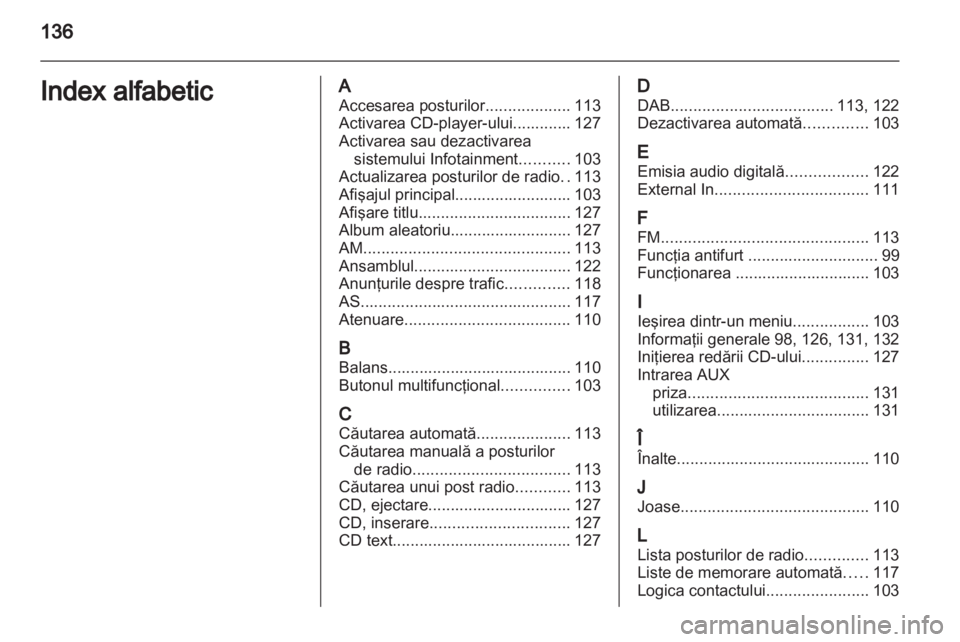 136

Index alfabetic

A
Accesarea posturilor................... 113
Activarea CD-player-ului............. 127
Activarea sau dezactivarea sistemului Infotainment........... 103
Actualizarea posturilor de radio.. 113
Afişajul principal.......................... 103
Afişare titlu.................................. 127
Album aleatoriu........................... 127
AM.............................................. 113
Ansamblul................................... 122
Anunţurile despre trafic.............. 118
AS............................................... 117
Atenuare..................................... 110

B
Balans......................................... 110
Butonul multifuncţional............... 103

C
Căutarea automată..................... 113
Căutarea manuală a posturilor de radio................................... 113
Căutarea unui post radio............ 113
CD, ejectare................................ 127
CD, inserare............................... 127
CD text........................................ 127

D
DAB.................................... 113, 122
Dezactivarea automată.............. 103

E
Emisia audio digitală.................. 122
External In.................................. 111

F
FM.............................................. 113
Funcţia antifurt ............................. 99
Funcţionarea .............................. 103

I
Ieşirea dintr-un meniu................. 103
Informaţii generale 98, 126, 131, 132
Iniţierea redării CD-ului............... 127
Intrarea AUX
priza........................................ 131
utilizarea.................................. 131

Î
Înalte........................................... 110

J
Joase.......................................... 110

L
Lista posturilor de radio.............. 113
Liste de memorare automată..... 117
Logica contactului....................... 103

carmanualsonline.info